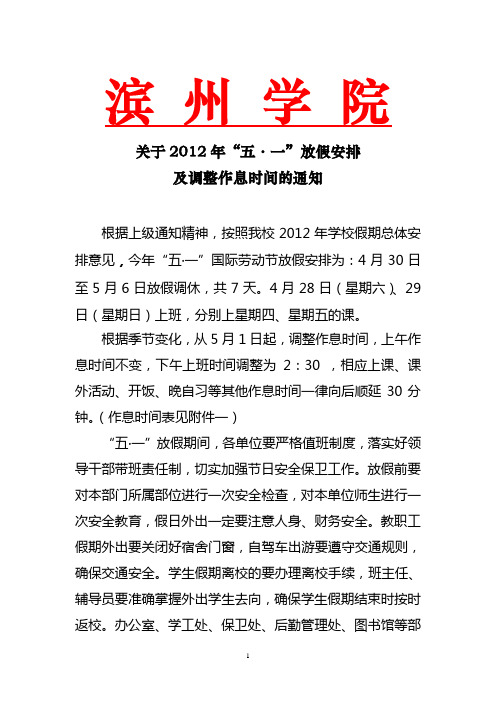 滨州学院

关于2012年“五·一”放假安排
及调整作息时间的通知

根据上级通知精神，按照我校2012年学校假期总体安排意见，今年“五·一”国际劳动节放假安排为：4月30日至5月6日放假调休，共7天。4月28日（星期六）、29日（星期日）上班，分别上星期四、星期五的课。

根据季节变化，从5月1日起，调整作息时间，上午作息时间不变，下午上班时间调整为 2：30 ，相应上课、课外活动、开饭、晚自习等其他作息时间一律向后顺延30分钟。（作息时间表见附件一）

“五·一”放假期间，各单位要严格值班制度，落实好领导干部带班责任制，切实加强节日安全保卫工作。放假前要对本部门所属部位进行一次安全检查，对本单位师生进行一次安全教育，假日外出一定要注意人身、财务安全。教职工假期外出要关闭好宿舍门窗，自驾车出游要遵守交通规则，确保交通安全。学生假期离校的要办理离校手续，班主任、辅导员要准确掌握外出学生去向，确保学生假期结束时按时返校。办公室、学工处、保卫处、后勤管理处、图书馆等部

1